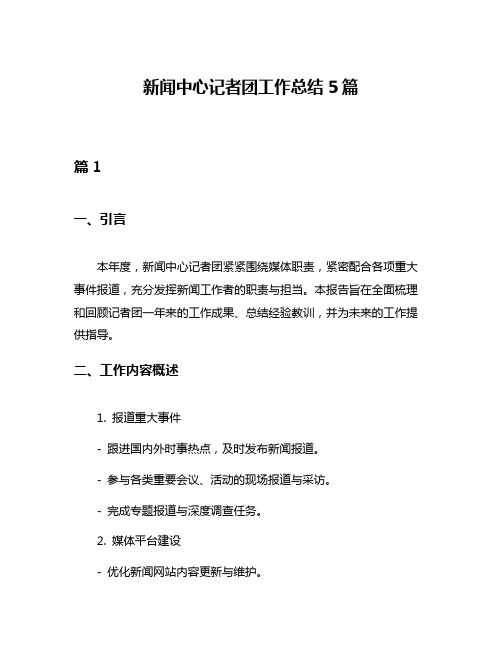 新闻中心记者团工作总结 5 篇

篇 1

一、引言

本年度，新闻中心记者团紧紧围绕媒体职责，紧密配合各项重大事件报道，充分发挥新闻工作者的职责与担当。本报告旨在全面梳理和回顾记者团一年来的工作成果、总结经验教训，并为未来的工作提供指导。

二、工作内容概述

1. 报道重大事件

- 跟进国内外时事热点，及时发布新闻报道。

- 参与各类重要会议、活动的现场报道与采访。

- 完成专题报道与深度调查任务。

2. 媒体平台建设

- 优化新闻网站内容更新与维护。